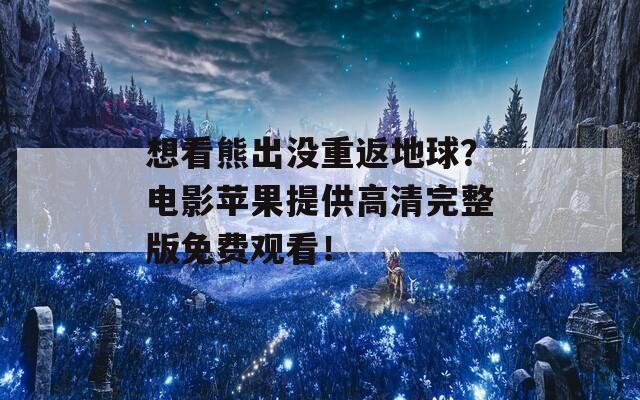 想看熊出没重返地球？电影苹果提供高清完整版免费观看！